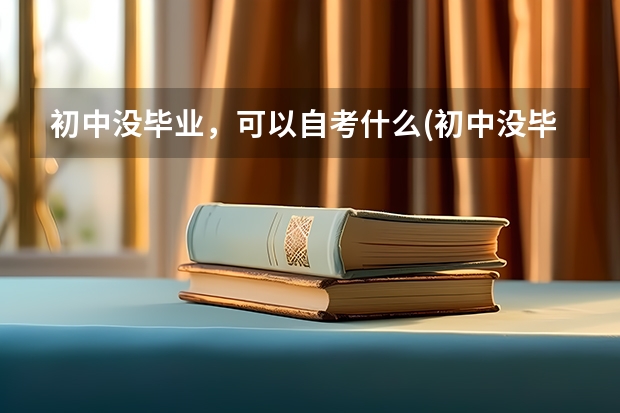 初中没毕业，可以自考什么(初中没毕